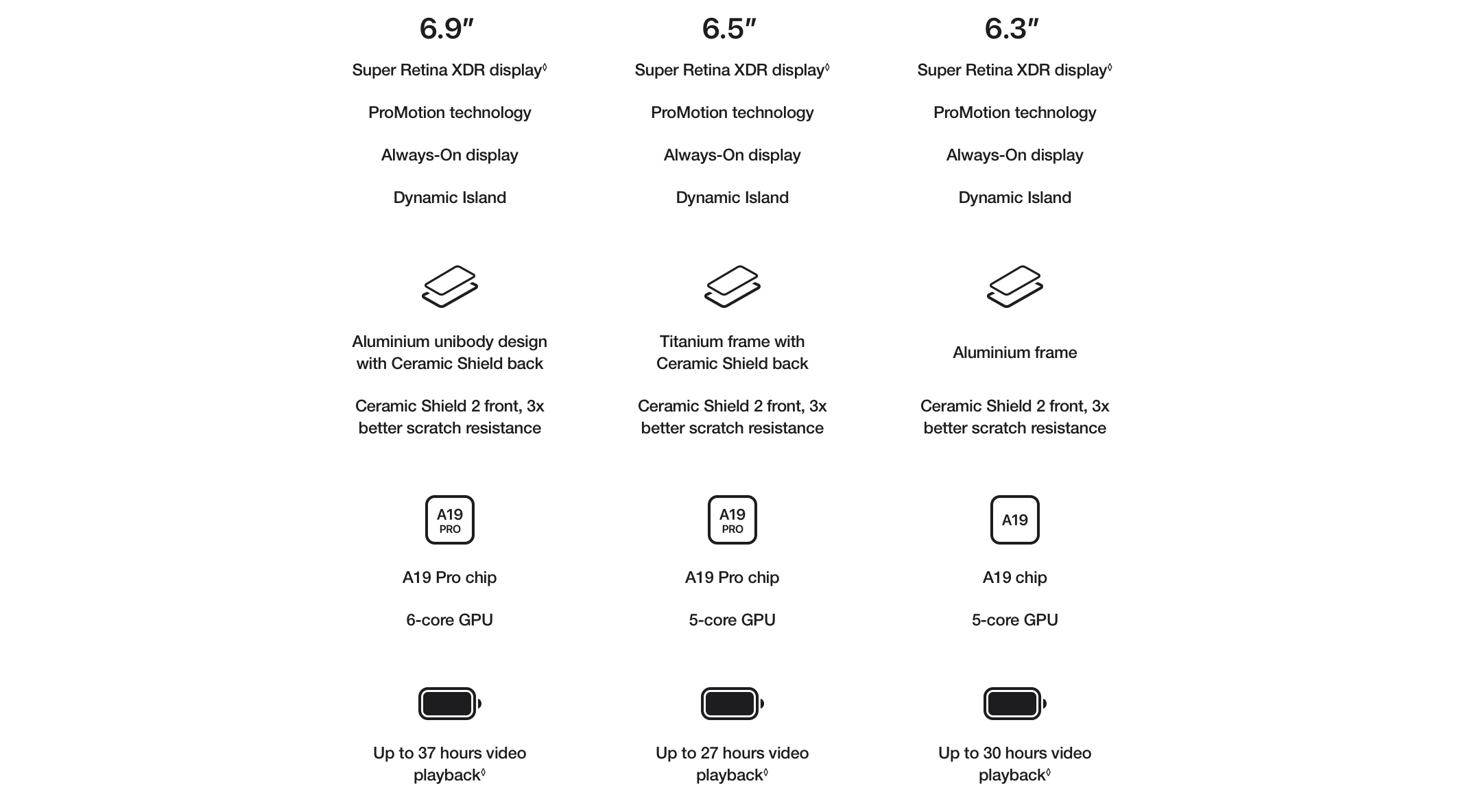 6.9″

Super Retina XDR display◊

ProMotion technology

Always-On display

Dynamic Island

Aluminium unibody design with Ceramic Shield back

Ceramic Shield 2 front, 3x better scratch resistance

A19 PRO

A19 Pro chip

6-core GPU

Up to 37 hours video playback◊

6.5″

Super Retina XDR display◊

ProMotion technology

Always-On display

Dynamic Island

Titanium frame with Ceramic Shield back

Ceramic Shield 2 front, 3x better scratch resistance

A19 PRO

A19 Pro chip

5-core GPU

Up to 27 hours video playback◊

6.3″

Super Retina XDR display◊

ProMotion technology

Always-On display

Dynamic Island

Aluminium frame

Ceramic Shield 2 front, 3x better scratch resistance

A19

A19 chip

5-core GPU

Up to 30 hours video playback◊